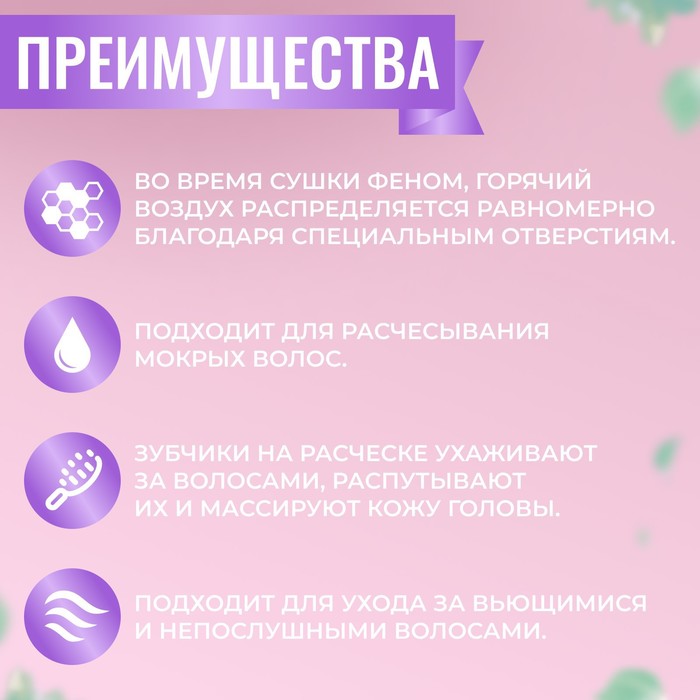 ПРЕИМУЩЕСТВА

ВО ВРЕМЯ СУШКИ ФЕНОМ, ГОРЯЧИЙ ВОЗДУХ РАСПРЕДЕЛЯЕТСЯ РАВНОМЕРНО БЛАГОДАРЯ СПЕЦИАЛЬНЫМ ОТВЕРСТИЯМ.

ПОДХОДИТ ДЛЯ РАСЧЕСЫВАНИЯ МОКРЫХ ВОЛОС.

ЗУБЧИКИ НА РАСЧЕСКЕ УХАЖИВАЮТ ЗА ВОЛОСАМИ, РАСПУТЫВАЮТ ИХ И МАССИРУЮТ КОЖУ ГОЛОВЫ.

ПОДХОДИТ ДЛЯ УХОДА ЗА ВЬЮЩИМИСЯ И НЕПОСЛУШНЫМИ ВОЛОСАМИ.